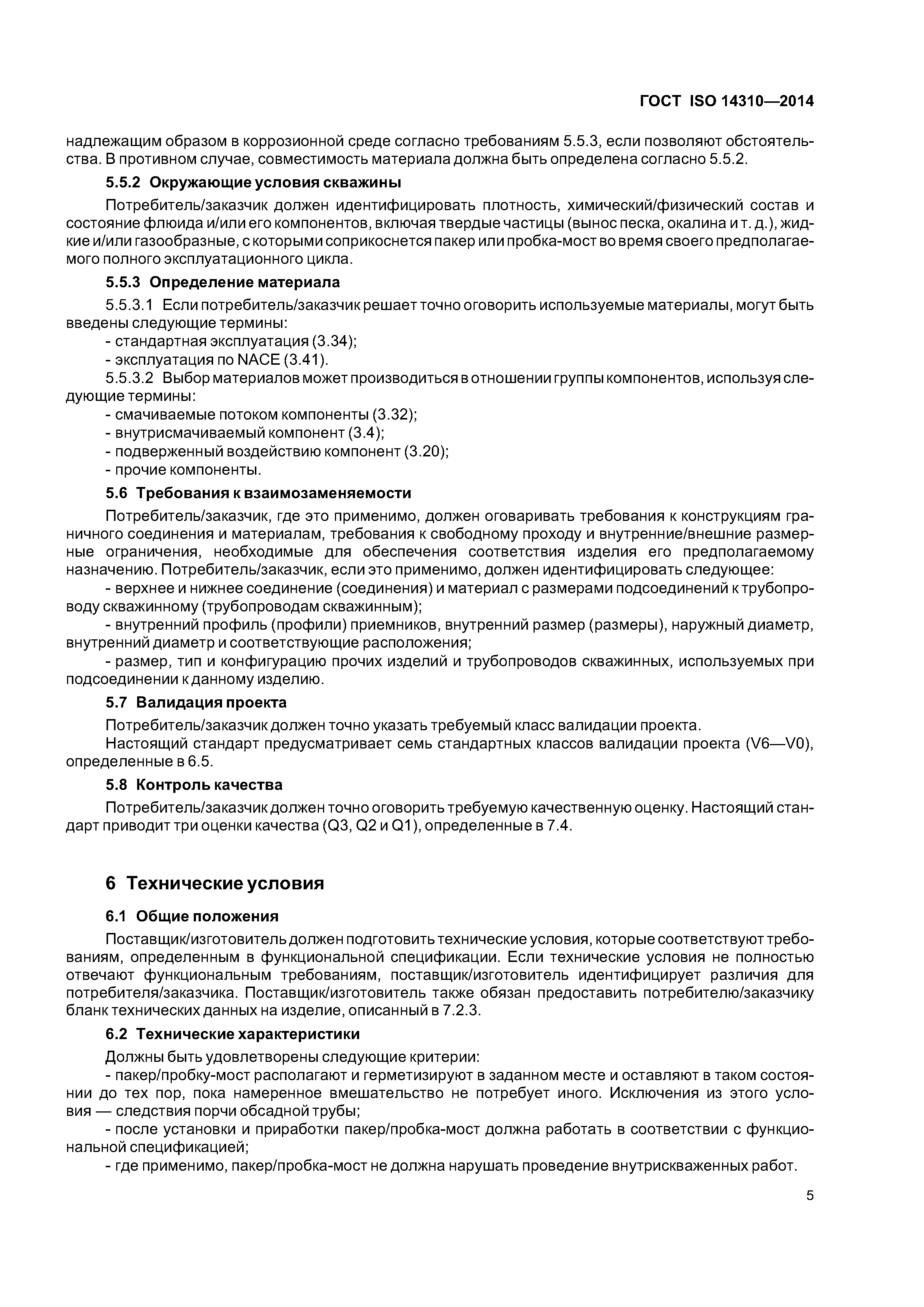 ГОСТ ISO 14310—2014

надлежащим образом в коррозионной среде согласно требованиям 5.5.3, если позволяют обстоятельства. В противном случае, совместимость материала должна быть определена согласно 5.5.2.

5.5.2 Окружающие условия скважины

Потребитель/заказчик должен идентифицировать плотность, химический/физический состав и состояние флюида и/или его компонентов, включая твердые частицы (вынос песка, окалина и т. д.), жидкие и/или газообразные, с которыми соприкоснется пакер или пробка-мост во время своего предполагаемого полного эксплуатационного цикла.

5.5.3 Определение материала

5.5.3.1 Если потребитель/заказчик решает точно оговорить используемые материалы, могут быть введены следующие термины:
- стандартная эксплуатация (3.34);
- эксплуатация по NACE (3.41).

5.5.3.2 Выбор материалов может производиться в отношении группы компонентов, используя следующие термины:
- смачиваемые потоком компоненты (3.32);
- внутрисмачиваемый компонент (3.4);
- подверженный воздействию компонент (3.20);
- прочие компоненты.

5.6 Требования к взаимозаменяемости

Потребитель/заказчик, где это применимо, должен оговаривать требования к конструкциям граничного соединения и материалам, требования к свободному проходу и внутренние/внешние размерные ограничения, необходимые для обеспечения соответствия изделия его предполагаемому назначению. Потребитель/заказчик, если это применимо, должен идентифицировать следующее:
- верхнее и нижнее соединение (соединения) и материал с размерами подсоединений к трубопроводу скважинному (трубопроводам скважинным);
- внутренний профиль (профили) приемников, внутренний размер (размеры), наружный диаметр, внутренний диаметр и соответствующие расположения;
- размер, тип и конфигурацию прочих изделий и трубопроводов скважинных, используемых при подсоединении к данному изделию.

5.7 Валидация проекта

Потребитель/заказчик должен точно указать требуемый класс валидации проекта.

Настоящий стандарт предусматривает семь стандартных классов валидации проекта (V6—V0), определенные в 6.5.

5.8 Контроль качества

Потребитель/заказчик должен точно оговорить требуемую качественную оценку. Настоящий стандарт приводит три оценки качества (Q3, Q2 и Q1), определенные в 7.4.

6 Технические условия

6.1 Общие положения

Поставщик/изготовитель должен подготовить технические условия, которые соответствуют требованиям, определенным в функциональной спецификации. Если технические условия не полностью отвечают функциональным требованиям, поставщик/изготовитель идентифицирует различия для потребителя/заказчика. Поставщик/изготовитель также обязан предоставить потребителю/заказчику бланк технических данных на изделие, описанный в 7.2.3.

6.2 Технические характеристики

Должны быть удовлетворены следующие критерии:
- пакер/пробку-мост располагают и герметизируют в заданном месте и оставляют в таком состоянии до тех пор, пока намеренное вмешательство не потребует иного. Исключения из этого условия — следствия порчи обсадной трубы;
- после установки и приработки пакер/пробка-мост должна работать в соответствии с функциональной спецификацией;
- где применимо, пакер/пробка-мост не должна нарушать проведение внутрискваженных работ.

5